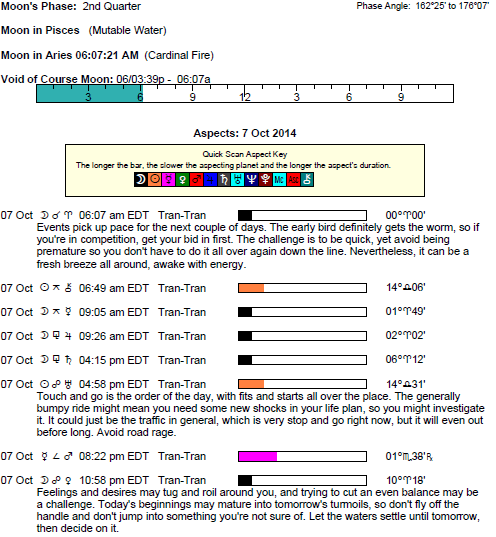 Moon's Phase: 2nd Quarter

Phase Angle: 162°25' to 176°07'

Moon in Pisces (Mutable Water)

Moon in Aries 06:07:21 AM (Cardinal Fire)

Void of Course Moon: 06/03:39p - 06:07a

3 6 9 12 3 6 9

Aspects: 7 Oct 2014

Quick Scan Aspect Key
The longer the bar, the slower the aspecting planet and the longer the aspect's duration.
☽ ☉ ☿ ♀ ♂ ♃ ♄ ♅ ♆ ♇ Mc Asc ⚷

07 Oct ☽ ☌ ♈ 06:07 am EDT Tran-Tran 00°♈00'
Events pick up pace for the next couple of days. The early bird definitely gets the worm, so if you're in competition, get your bid in first. The challenge is to be quick, yet avoid being premature so you don't have to do it all over again down the line. Nevertheless, it can be a fresh breeze all around, awake with energy.

07 Oct ☉ ⚻ ⚷ 06:49 am EDT Tran-Tran 14°♎06'

07 Oct ☽ ⚻ ☿ 09:05 am EDT Tran-Tran 01°♈49'

07 Oct ☽ ⚼ ♃ 09:26 am EDT Tran-Tran 02°♈02'

07 Oct ☽ ⚼ ♄ 04:15 pm EDT Tran-Tran 06°♈12'

07 Oct ☉ ☍ ♅ 04:58 pm EDT Tran-Tran 14°♎31'
Touch and go is the order of the day, with fits and starts all over the place. The generally bumpy ride might mean you need some new shocks in your life plan, so you might investigate it. It could just be the traffic in general, which is very stop and go right now, but it will even out before long. Avoid road rage.

07 Oct ☿ ∠ ♂ 08:22 pm EDT Tran-Tran 01°♏38'℞

07 Oct ☽ ☍ ♀ 10:58 pm EDT Tran-Tran 10°♈18'
Feelings and desires may tug and roil around you, and trying to cut an even balance may be a challenge. Today's beginnings may mature into tomorrow's turmoils, so don't fly off the handle and don't jump into something you're not sure of. Let the waters settle until tomorrow, then decide on it.